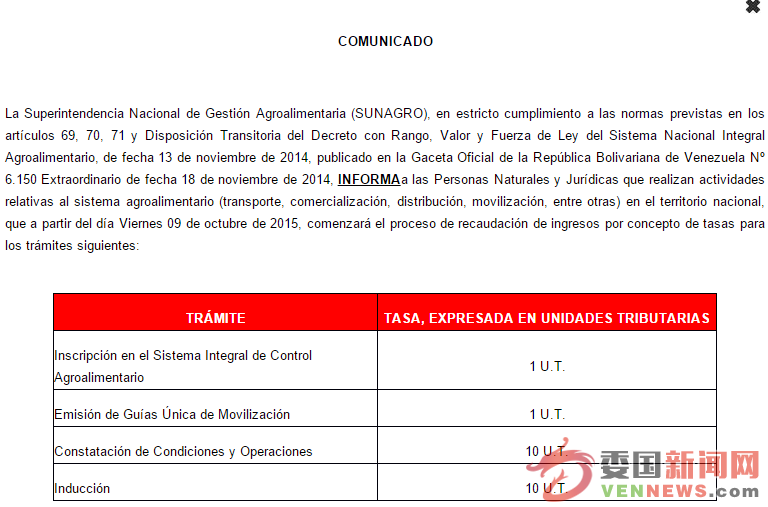 COMUNICADO

La Superintendencia Nacional de Gestión Agroalimentaria (SUNAGRO), en estricto cumplimiento a las normas previstas en los artículos 69, 70, 71 y Disposición Transitoria del Decreto con Rango, Valor y Fuerza de Ley del Sistema Nacional Integral Agroalimentario, de fecha 13 de noviembre de 2014, publicado en la Gaceta Oficial de la República Bolivariana de Venezuela Nº 6.150 Extraordinario de fecha 18 de noviembre de 2014, INFORMAa las Personas Naturales y Jurídicas que realizan actividades relativas al sistema agroalimentario (transporte, comercialización, distribución, movilización, entre otras) en el territorio nacional, que a partir del día Viernes 09 de octubre de 2015, comenzará el proceso de recaudación de ingresos por concepto de tasas para los trámites siguientes:

| TRÁMITE | TASA, EXPRESADA EN UNIDADES TRIBUTARIAS |
|---|---|
| Inscripción en el Sistema Integral de Control Agroalimentario | 1 U.T. |
| Emisión de Guías Única de Movilización | 1 U.T. |
| Constatación de Condiciones y Operaciones | 10 U.T. |
| Inducción | 10 U.T. |

委国新闻网
VENNEWS.com